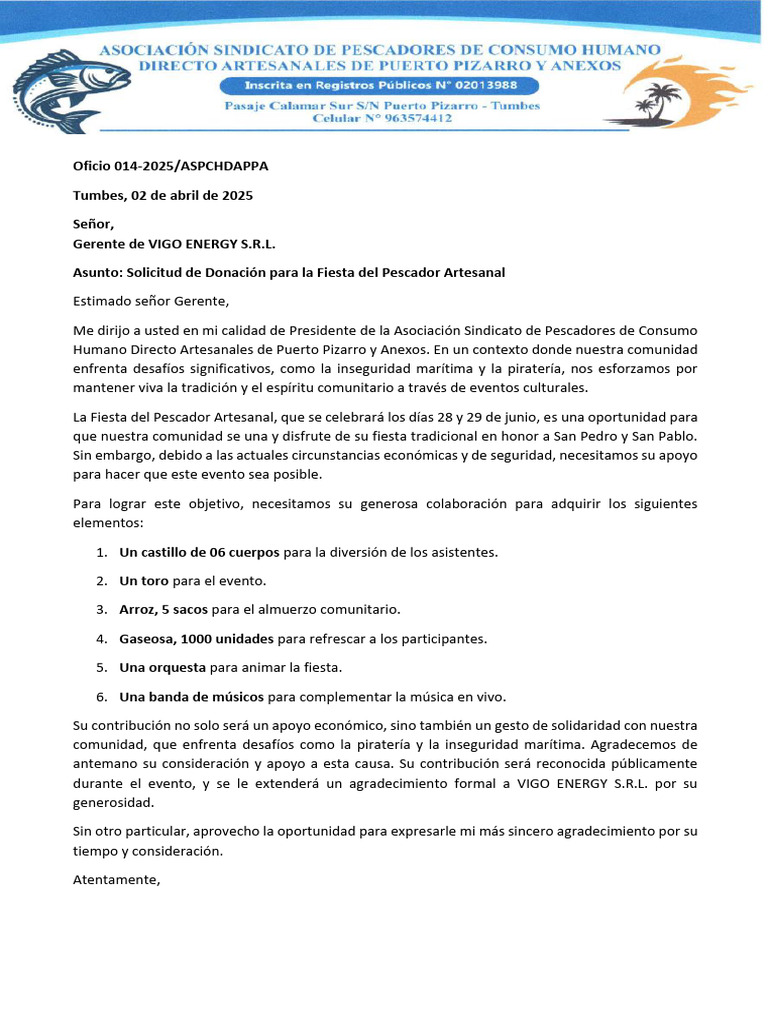 ASOCIACIÓN SINDICATO DE PESCADORES DE CONSUMO HUMANO DIRECTO ARTESANALES DE PUERTO PIZARRO Y ANEXOS
Inscrita en Registros Públicos N° 02013988
Pasaje Calamar Sur S/N Puerto Pizarro - Tumbes
Celular N° 963574412

Oficio 014-2025/ASPCHDAPPA

Tumbes, 02 de abril de 2025

Señor,
Gerente de VIGO ENERGY S.R.L.

Asunto: Solicitud de Donación para la Fiesta del Pescador Artesanal

Estimado señor Gerente,

Me dirijo a usted en mi calidad de Presidente de la Asociación Sindicato de Pescadores de Consumo Humano Directo Artesanales de Puerto Pizarro y Anexos. En un contexto donde nuestra comunidad enfrenta desafíos significativos, como la inseguridad marítima y la piratería, nos esforzamos por mantener viva la tradición y el espíritu comunitario a través de eventos culturales.

La Fiesta del Pescador Artesanal, que se celebrará los días 28 y 29 de junio, es una oportunidad para que nuestra comunidad se una y disfrute de su fiesta tradicional en honor a San Pedro y San Pablo. Sin embargo, debido a las actuales circunstancias económicas y de seguridad, necesitamos su apoyo para hacer que este evento sea posible.

Para lograr este objetivo, necesitamos su generosa colaboración para adquirir los siguientes elementos:

1. Un castillo de 06 cuerpos para la diversión de los asistentes.
2. Un toro para el evento.
3. Arroz, 5 sacos para el almuerzo comunitario.
4. Gaseosa, 1000 unidades para refrescar a los participantes.
5. Una orquesta para animar la fiesta.
6. Una banda de músicos para complementar la música en vivo.

Su contribución no solo será un apoyo económico, sino también un gesto de solidaridad con nuestra comunidad, que enfrenta desafíos como la piratería y la inseguridad marítima. Agradecemos de antemano su consideración y apoyo a esta causa. Su contribución será reconocida públicamente durante el evento, y se le extenderá un agradecimiento formal a VIGO ENERGY S.R.L. por su generosidad.

Sin otro particular, aprovecho la oportunidad para expresarle mi más sincero agradecimiento por su tiempo y consideración.

Atentamente,